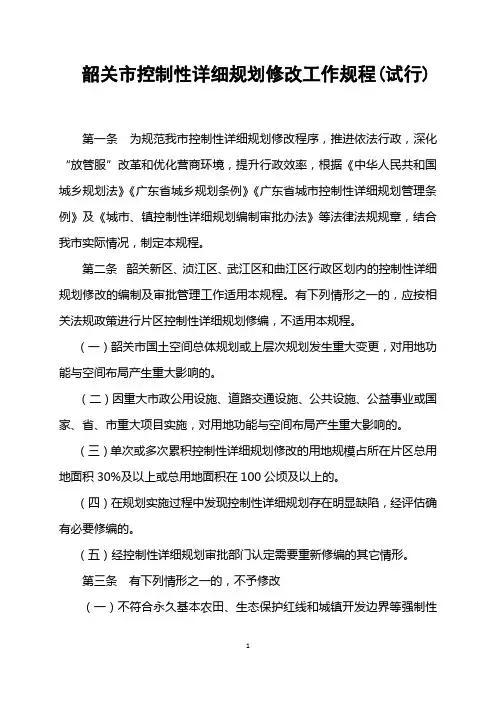 韶关市控制性详细规划修改工作规程(试行)

第一条　为规范我市控制性详细规划修改程序，推进依法行政，深化“放管服”改革和优化营商环境，提升行政效率，根据《中华人民共和国城乡规划法》《广东省城乡规划条例》《广东省城市控制性详细规划管理条例》及《城市、镇控制性详细规划编制审批办法》等法律法规规章，结合我市实际情况，制定本规程。

第二条　韶关新区、浈江区、武江区和曲江区行政区划内的控制性详细规划修改的编制及审批管理工作适用本规程。有下列情形之一的，应按相关法规政策进行片区控制性详细规划修编，不适用本规程。

（一）韶关市国土空间总体规划或上层次规划发生重大变更，对用地功能与空间布局产生重大影响的。

（二）因重大市政公用设施、道路交通设施、公共设施、公益事业或国家、省、市重大项目实施，对用地功能与空间布局产生重大影响的。

（三）单次或多次累积控制性详细规划修改的用地规模占所在片区总用地面积 30%及以上或总用地面积在 100 公顷及以上的。

（四）在规划实施过程中发现控制性详细规划存在明显缺陷，经评估确有必要修编的。

（五）经控制性详细规划审批部门认定需要重新修编的其它情形。

第三条　有下列情形之一的，不予修改

（一）不符合永久基本农田、生态保护红线和城镇开发边界等强制性

1